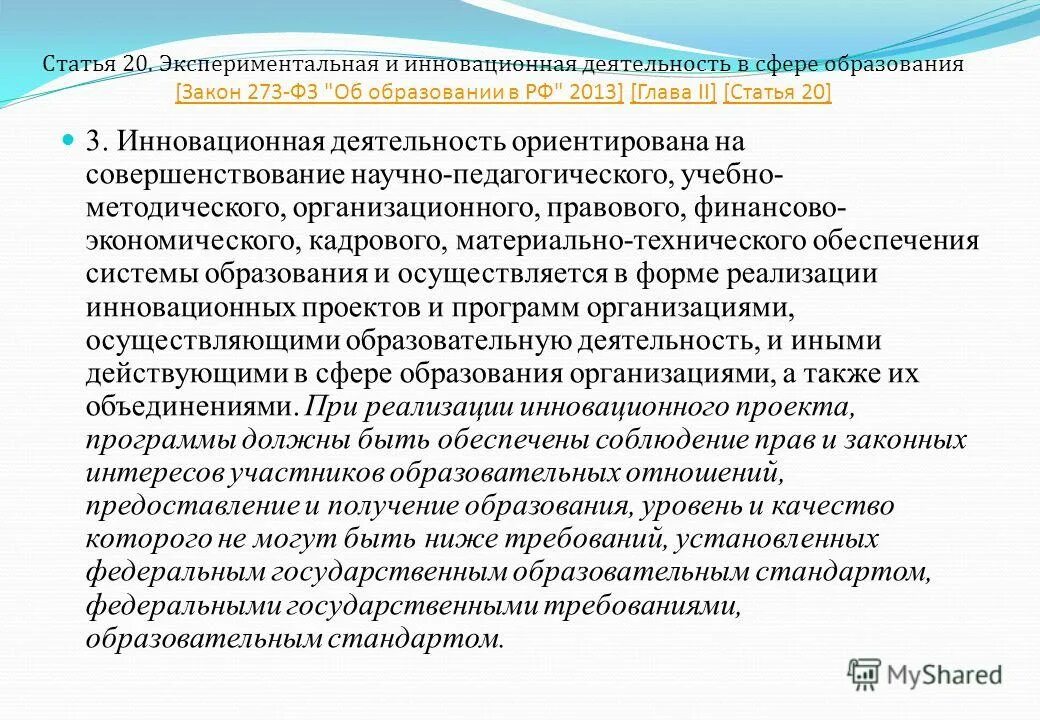 Статья 20. Экспериментальная и инновационная деятельность в сфере образования [Закон 273-ФЗ "Об образовании в РФ" 2013] [Глава II] [Статья 20]

3. Инновационная деятельность ориентирована на совершенствование научно-педагогического, учебно-методического, организационного, правового, финансово-экономического, кадрового, материально-технического обеспечения системы образования и осуществляется в форме реализации инновационных проектов и программ организациями, осуществляющими образовательную деятельность, и иными действующими в сфере образования организациями, а также их объединениями. При реализации инновационного проекта, программы должны быть обеспечены соблюдение прав и законных интересов участников образовательных отношений, предоставление и получение образования, уровень и качество которого не могут быть ниже требований, установленных федеральным государственным образовательным стандартом, федеральными государственными требованиями, образовательным стандартом.

MyShared